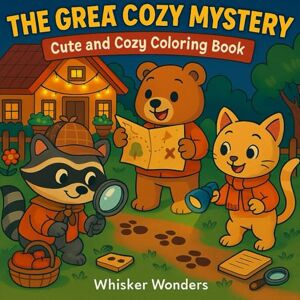 THE GREA COZY MYSTERY

Cute and Cozy Coloring Book

Whisker Wonders